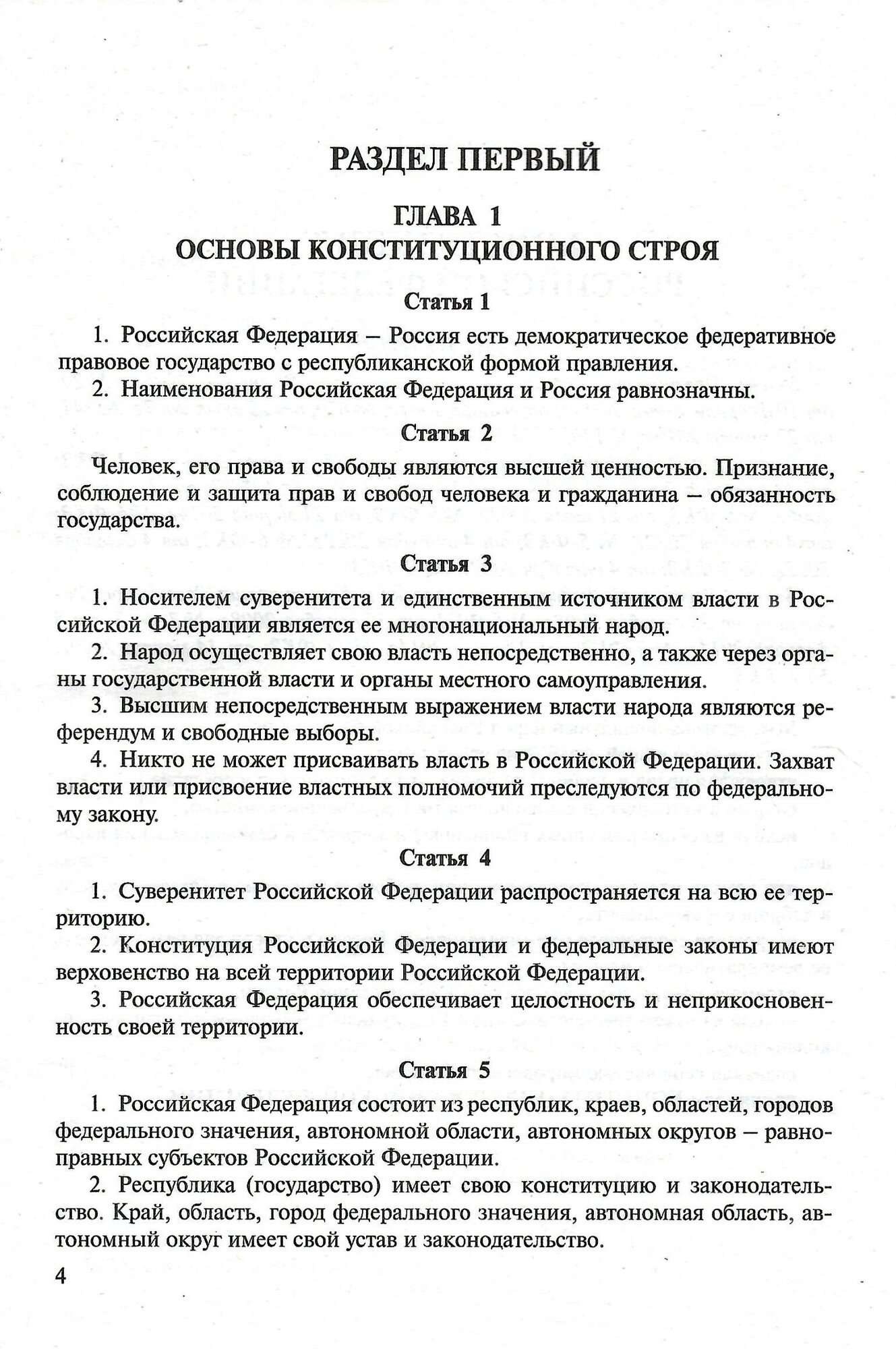 РАЗДЕЛ ПЕРВЫЙ

ГЛАВА 1
ОСНОВЫ КОНСТИТУЦИОННОГО СТРОЯ

Статья 1

1. Российская Федерация – Россия есть демократическое федеративное правовое государство с республиканской формой правления.

2. Наименования Российская Федерация и Россия равнозначны.

Статья 2

Человек, его права и свободы являются высшей ценностью. Признание, соблюдение и защита прав и свобод человека и гражданина – обязанность государства.

Статья 3

1. Носителем суверенитета и единственным источником власти в Российской Федерации является ее многонациональный народ.

2. Народ осуществляет свою власть непосредственно, а также через органы государственной власти и органы местного самоуправления.

3. Высшим непосредственным выражением власти народа являются референдум и свободные выборы.

4. Никто не может присваивать власть в Российской Федерации. Захват власти или присвоение властных полномочий преследуются по федеральному закону.

Статья 4

1. Суверенитет Российской Федерации распространяется на всю ее территорию.

2. Конституция Российской Федерации и федеральные законы имеют верховенство на всей территории Российской Федерации.

3. Российская Федерация обеспечивает целостность и неприкосновенность своей территории.

Статья 5

1. Российская Федерация состоит из республик, краев, областей, городов федерального значения, автономной области, автономных округов – равноправных субъектов Российской Федерации.

2. Республика (государство) имеет свою конституцию и законодательство. Край, область, город федерального значения, автономная область, автономный округ имеет свой устав и законодательство.

4